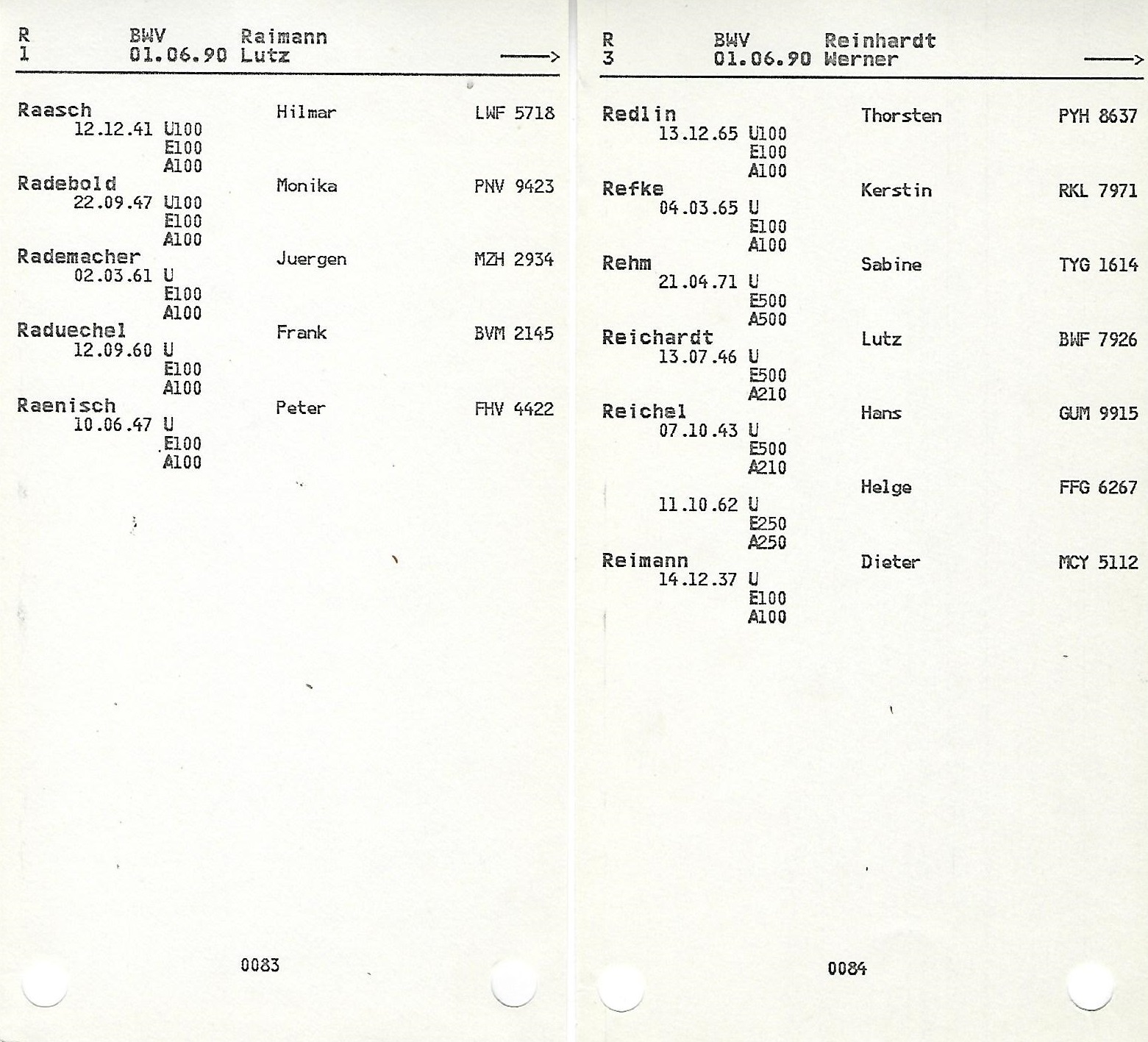 R BWV Raimann
1 01.06.90 Lutz ——>

Raasch Hilmar LWF 5718
12.12.41 U100
E100
A100
Radebold Monika PNV 9423
22.09.47 U100
E100
A100
Rademacher Juergen MZH 2934
02.03.61 U
E100
A100
Raduechel Frank BVM 2145
12.09.60 U
E100
A100
Raenisch Peter FHV 4422
10.06.47 U
E100
A100

0083

R BWV Reinhardt
3 01.06.90 Werner ——>

Redlin Thorsten PYH 8637
13.12.65 U100
E100
A100
Refke Kerstin RKL 7971
04.03.65 U
E100
A100
Rehm Sabine TYG 1614
21.04.71 U
E500
A500
Reichardt Lutz BWF 7926
13.07.46 U
E500
A210
Reichel Hans GUM 9915
07.10.43 U
E500
A210
Helge FFG 6267
11.10.62 U
E250
A250
Reimann Dieter MCY 5112
14.12.37 U
E100
A100

0084